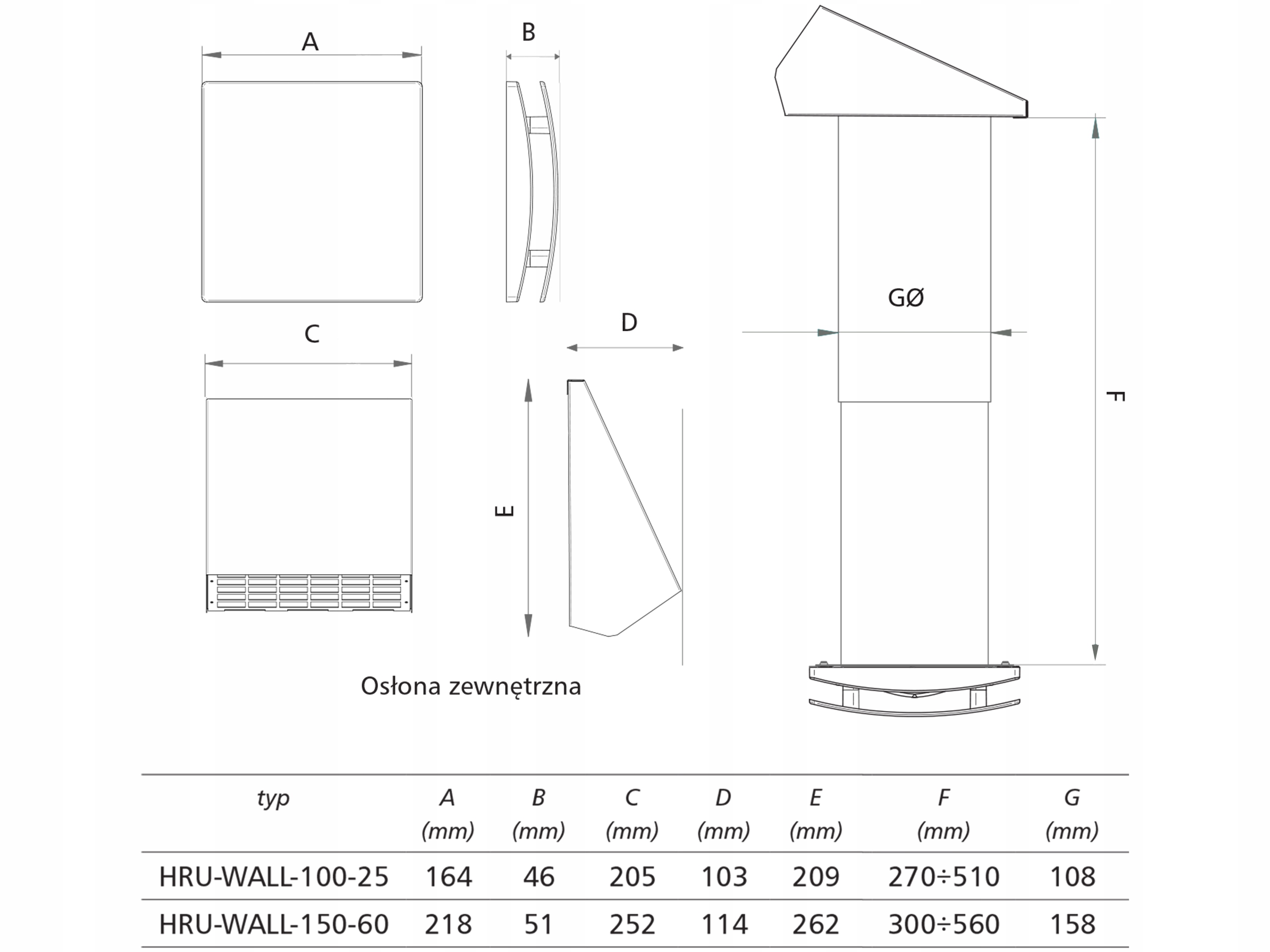 A

B

C

D

E

GØ

F

Osłona zewnętrzna

| typ | A (mm) | B (mm) | C (mm) | D (mm) | E (mm) | F (mm) | G (mm) |
|---|---|---|---|---|---|---|---|
| HRU-WALL-100-25 | 164 | 46 | 205 | 103 | 209 | 270÷510 | 108 |
| HRU-WALL-150-60 | 218 | 51 | 252 | 114 | 262 | 300÷560 | 158 |